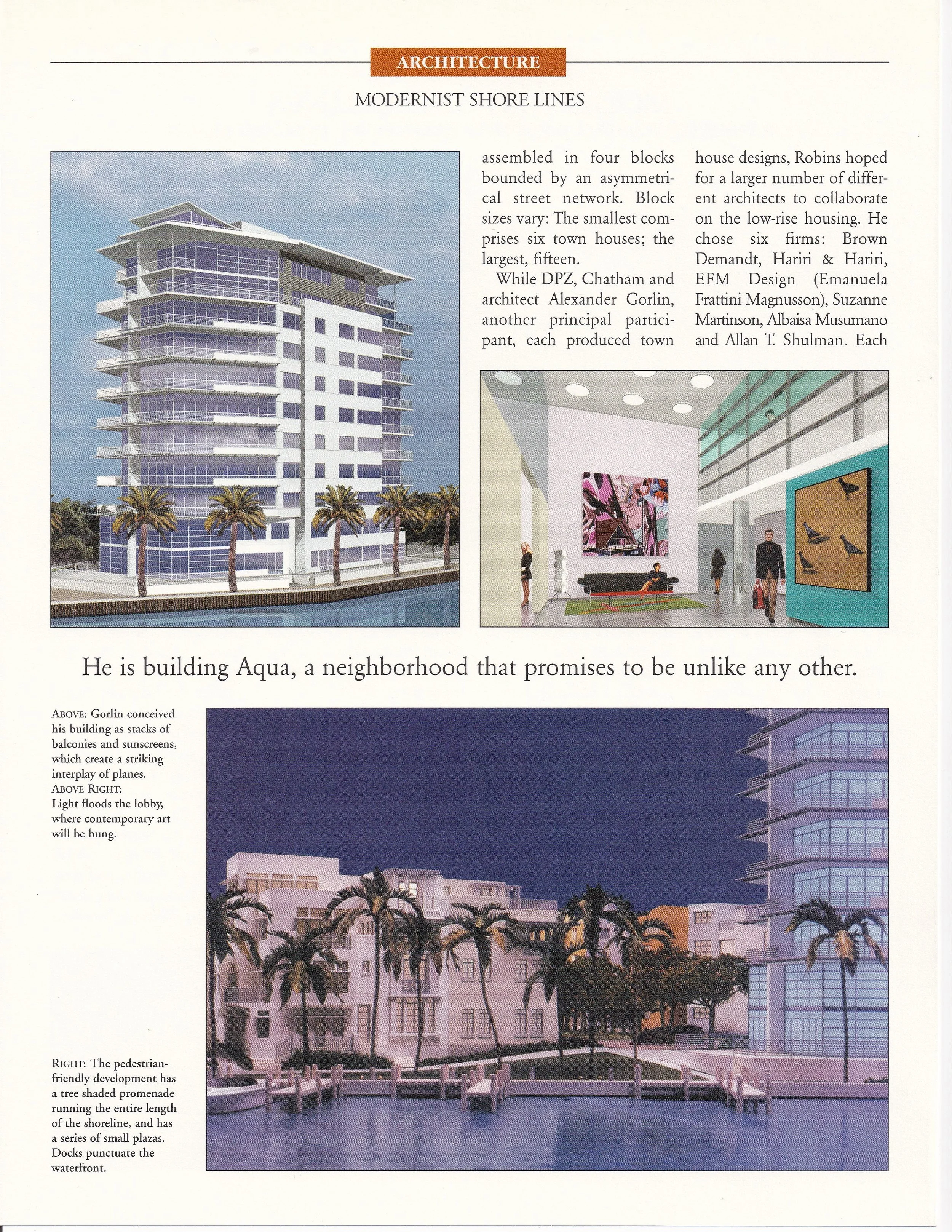 ARCHITECTURE

MODERNIST SHORE LINES

assembled in four blocks bounded by an asymmetrical street network. Block sizes vary: The smallest comprises six town houses; the largest, fifteen.

While DPZ, Chatham and architect Alexander Gorlin, another principal participant, each produced town house designs, Robins hoped for a larger number of different architects to collaborate on the low-rise housing. He chose six firms: Brown Demandt, Hariri & Hariri, EFM Design (Emanuela Frattini Magnusson), Suzanne Martinson, Albaisa Musumano and Allan T. Shulman. Each

He is building Aqua, a neighborhood that promises to be unlike any other.

ABOVE: Gorlin conceived his building as stacks of balconies and sunscreens, which create a striking interplay of planes.
ABOVE RIGHT: Light floods the lobby, where contemporary art will be hung.

RIGHT: The pedestrian-friendly development has a tree shaded promenade running the entire length of the shoreline, and has a series of small plazas. Docks punctuate the waterfront.